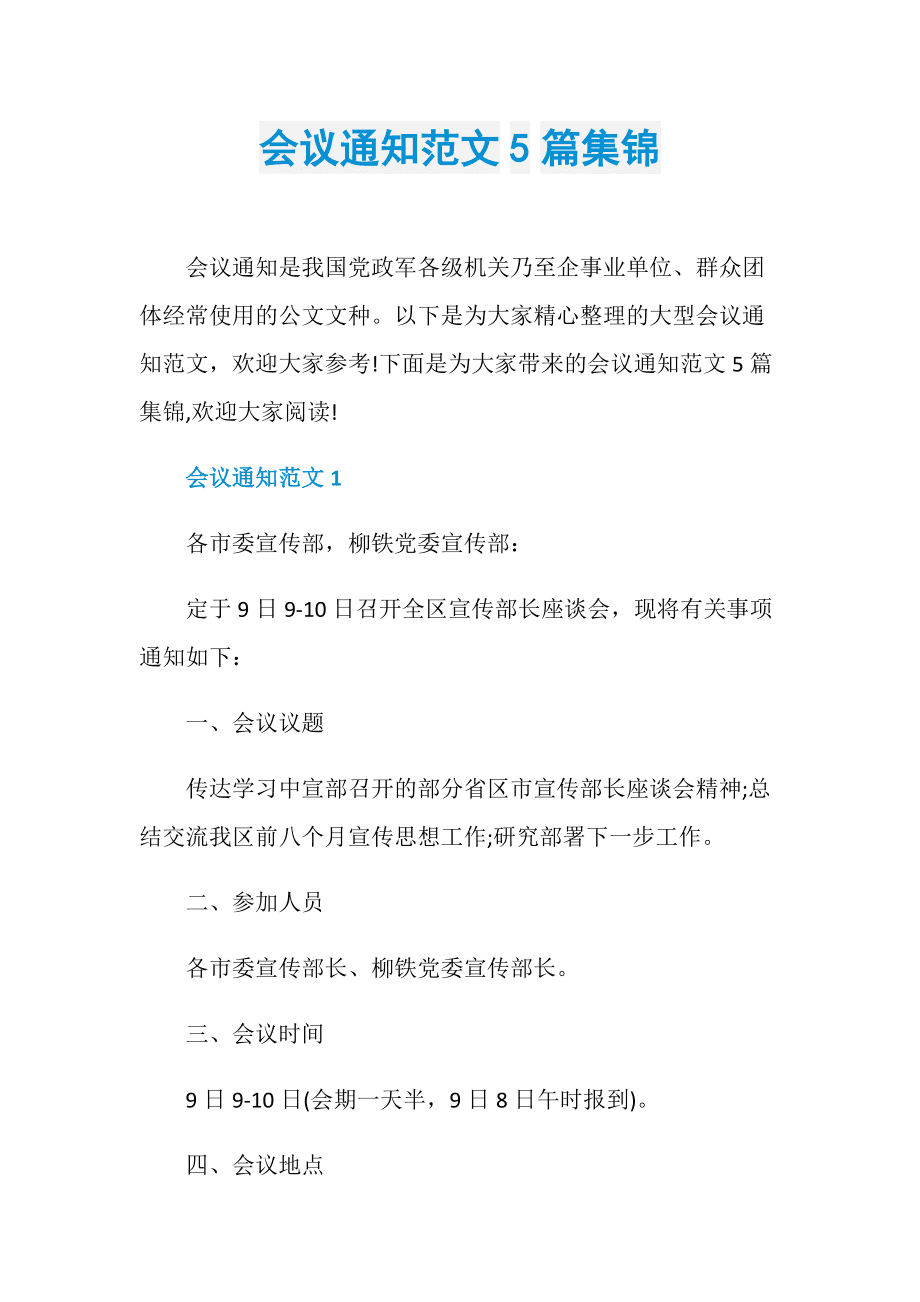 会议通知范文 5 篇集锦

会议通知是我国党政军各级机关乃至企事业单位、群众团体经常使用的公文文种。以下是为大家精心整理的大型会议通知范文，欢迎大家参考!下面是为大家带来的会议通知范文 5 篇集锦,欢迎大家阅读!

会议通知范文 1

各市委宣传部，柳铁党委宣传部：

定于 9 日 9-10 日召开全区宣传部长座谈会，现将有关事项通知如下：

一、会议议题

传达学习中宣部召开的部分省区市宣传部长座谈会精神;总结交流我区前八个月宣传思想工作;研究部署下一步工作。

二、参加人员

各市委宣传部长、柳铁党委宣传部长。

三、会议时间

9 日 9-10 日(会期一天半，9 日 8 日午时报到)。

四、会议地点